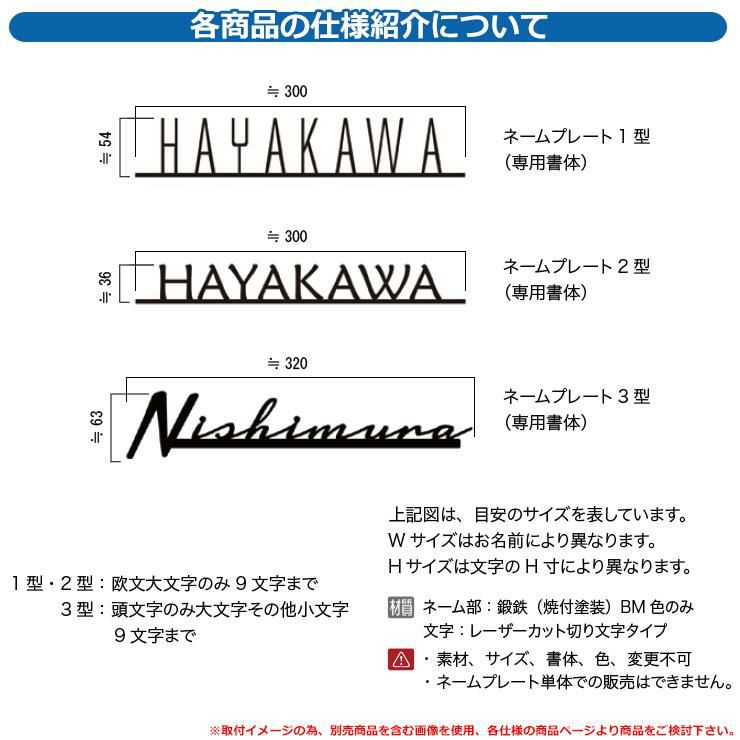 各商品の仕様紹介について

≒ 300

≒ 54

HAYAKAWA

ネームプレート 1 型
（専用書体）

≒ 300

≒ 36

HAYAKAWA

ネームプレート 2 型
（専用書体）

≒ 320

≒ 63

Nishimura

ネームプレート 3 型
（専用書体）

上記図は、目安のサイズを表しています。
W サイズはお名前により異なります。
H サイズは文字の H 寸により異なります。

1 型・2 型：欧文大文字のみ 9 文字まで
3 型：頭文字のみ大文字その他小文字 9 文字まで

材質 ネーム部：鍛鉄（焼付塗装）BM 色のみ
文字：レーザーカット切り文字タイプ

・素材、サイズ、書体、色、変更不可
・ネームプレート単体での販売はできません。

※取付イメージの為、別売商品を含む画像を使用、各仕様の商品ページより商品をご検討下さい。